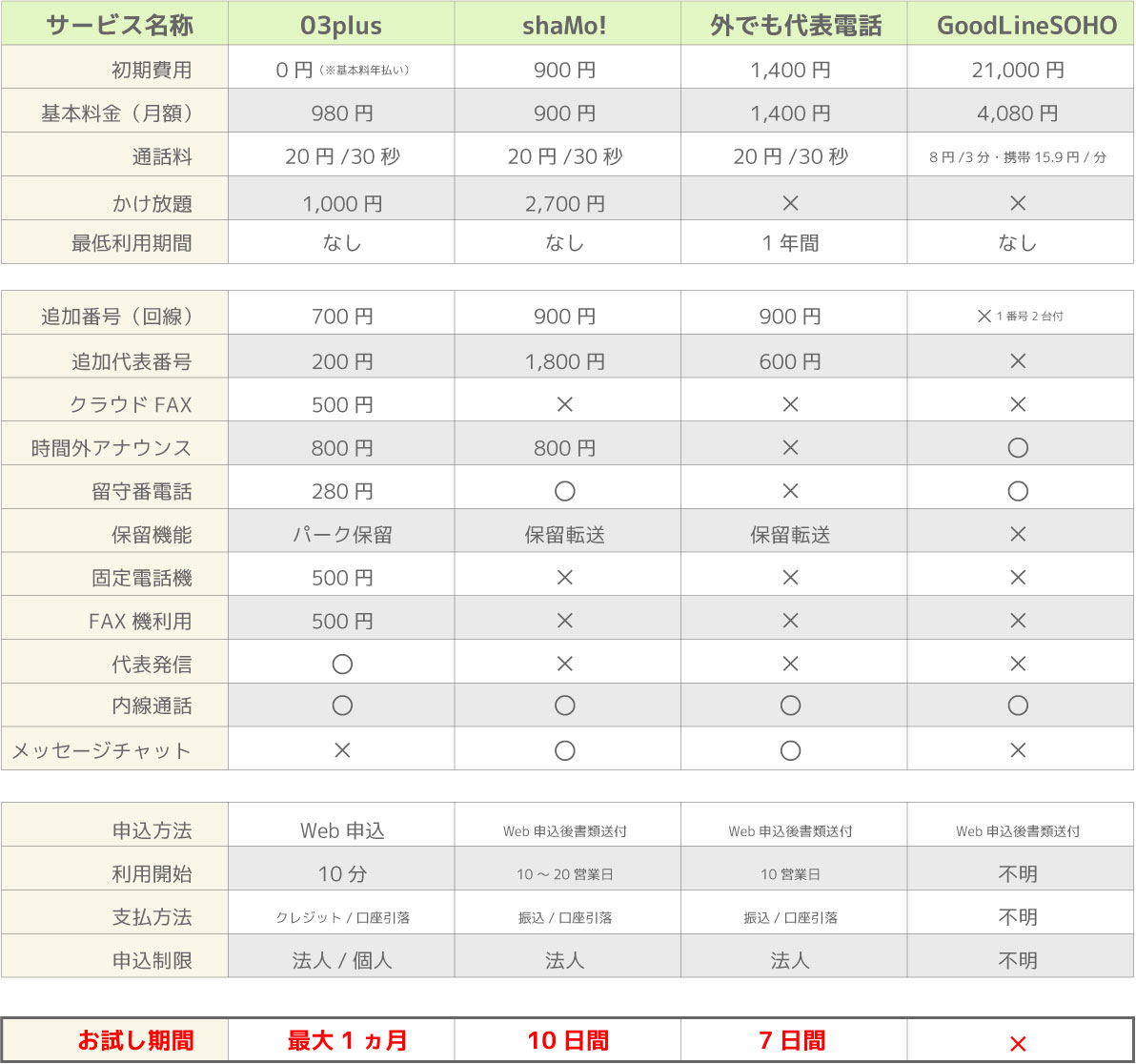 | サービス名称 | 03plus | shaMo! | 外でも代表電話 | GoodLineSOHO |
|---|---|---|---|---|
| 初期費用 | 0 円（※基本料年払い） | 900 円 | 1,400 円 | 21,000 円 |
| 基本料金（月額） | 980 円 | 900 円 | 1,400 円 | 4,080 円 |
| 通話料 | 20 円 /30 秒 | 20 円 /30 秒 | 20 円 /30 秒 | 8 円 /3 分・携帯 15.9 円 / 分 |
| かけ放題 | 1,000 円 | 2,700 円 | × | × |
| 最低利用期間 | なし | なし | 1 年間 | なし |

| 追加番号（回線） | 700 円 | 900 円 | 900 円 | × 1 番号 2 台付 |
|---|---|---|---|---|
| 追加代表番号 | 200 円 | 1,800 円 | 600 円 | × |
| クラウド FAX | 500 円 | × | × | × |
| 時間外アナウンス | 800 円 | 800 円 | × | ○ |
| 留守番電話 | 280 円 | ○ | × | ○ |
| 保留機能 | パーク保留 | 保留転送 | 保留転送 | × |
| 固定電話機 | 500 円 | × | × | × |
| FAX 機利用 | 500 円 | × | × | × |
| 代表発信 | ○ | × | × | × |
| 内線通話 | ○ | ○ | ○ | ○ |
| メッセージチャット | × | ○ | ○ | × |

| 申込方法 | Web 申込 | Web 申込後書類送付 | Web 申込後書類送付 | Web 申込後書類送付 |
|---|---|---|---|---|
| 利用開始 | 10 分 | 10 ～ 20 営業日 | 10 営業日 | 不明 |
| 支払方法 | クレジット / 口座引落 | 振込 / 口座引落 | 振込 / 口座引落 | 不明 |
| 申込制限 | 法人 / 個人 | 法人 | 法人 | 不明 |

| お試し期間 | 最大 1 ヵ月 | 10 日間 | 7 日間 | × |
|---|---|---|---|---|